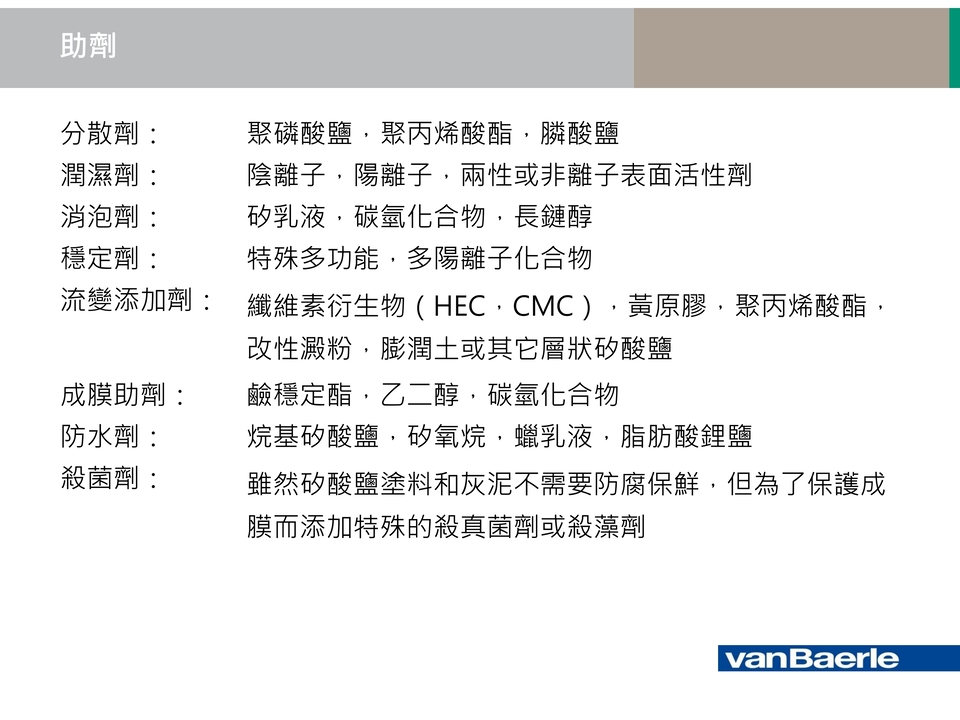 助劑

分散劑：
聚磷酸鹽，聚丙烯酸酯，膦酸鹽

潤濕劑：
陰離子，陽離子，兩性或非離子表面活性劑

消泡劑：
矽乳液，碳氫化合物，長鏈醇

穩定劑：
特殊多功能，多陽離子化合物

流變添加劑：
纖維素衍生物（HEC，CMC），黃原膠，聚丙烯酸酯，改性澱粉，膨潤土或其它層狀矽酸鹽

成膜助劑：
鹼穩定酯，乙二醇，碳氫化合物

防水劑：
烷基矽酸鹽，矽氧烷，蠟乳液，脂肪酸鋰鹽

殺菌劑：
雖然矽酸鹽塗料和灰泥不需要防腐保鮮，但為了保護成膜而添加特殊的殺真菌劑或殺藻劑

vanBaerle